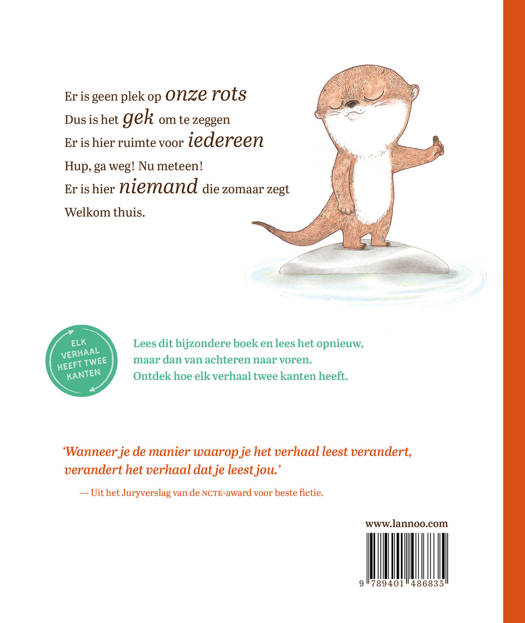 Er is geen plek op onze rots
Dus is het gek om te zeggen
Er is hier ruimte voor iedereen
Hup, ga weg! Nu meteen!
Er is hier niemand die zomaar zegt
Welkom thuis.

ELK VERHAAL HEEFT TWEE KANTEN

Lees dit bijzondere boek en lees het opnieuw, maar dan van achteren naar voren. Ontdek hoe elk verhaal twee kanten heeft.

'Wanneer je de manier waarop je het verhaal leest verandert, verandert het verhaal dat je leest jou.'

— Uit het Juryverslag van de NCTE-award voor beste fictie.

www.lannoo.com

9 789401 486835